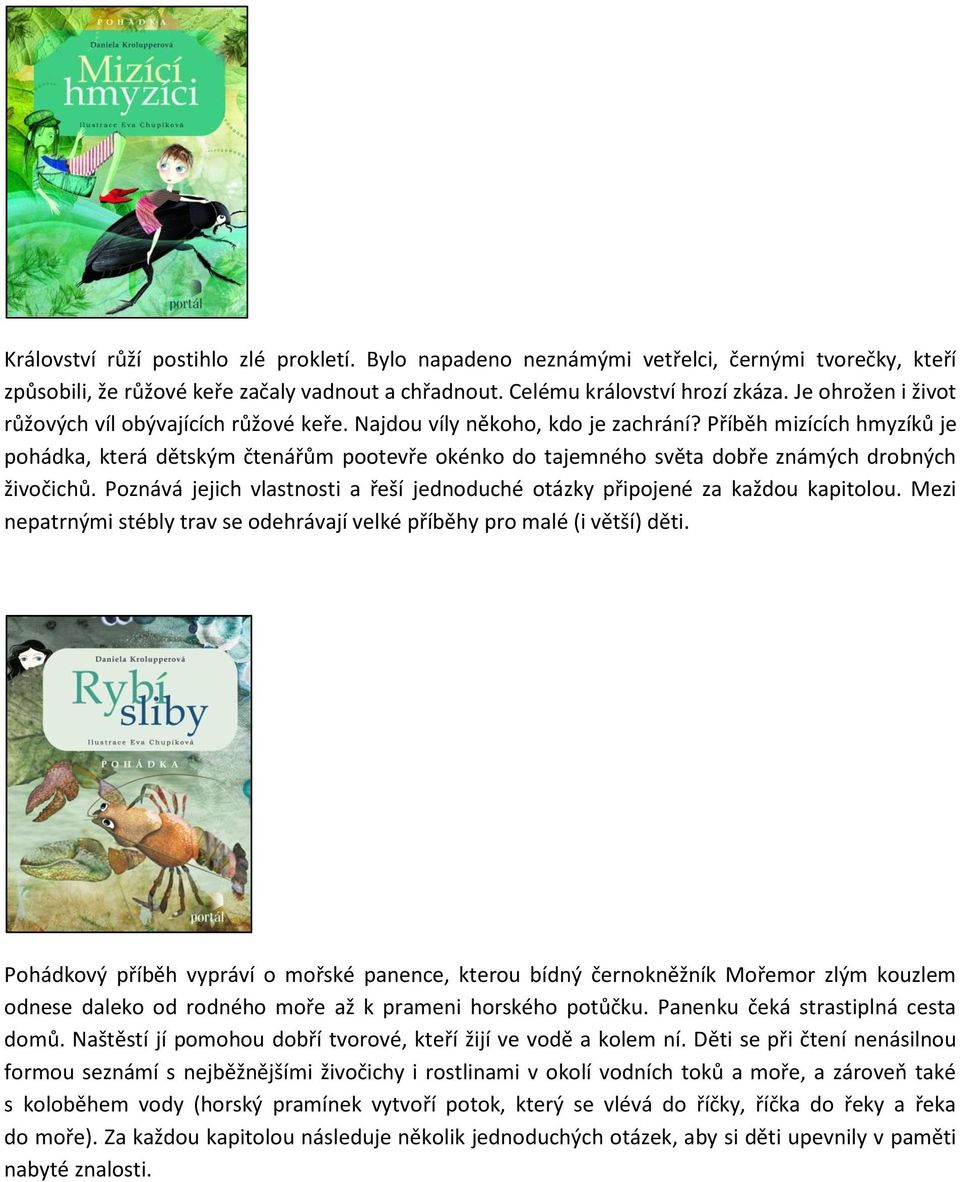 POHÁDKA

Daniela Krolupperová

Mizící hmyzíci

Ilustrace Eva Chupíková

portál

Království růží postihlo zlé prokletí. Bylo napadeno neznámými vetřelci, černými tvorečky, kteří způsobili, že růžové keře začaly vadnout a chřadnout. Celému království hrozí zkáza. Je ohrožen i život růžových víl obývajících růžové keře. Najdou víly někoho, kdo je zachrání? Příběh mizících hmyzíků je pohádka, která dětským čtenářům pootevře okénko do tajemného světa dobře známých drobných živočichů. Poznává jejich vlastnosti a řeší jednoduché otázky připojené za každou kapitolou. Mezi nepatrnými stébly trav se odehrávají velké příběhy pro malé (i větší) děti.

Daniela Krolupperová

Rybí sliby

Ilustrace Eva Chupíková

POHÁDKA

portál

Pohádkový příběh vypráví o mořské panence, kterou bídný černokněžník Mořemor zlým kouzlem odnese daleko od rodného moře až k prameni horského potůčku. Panenku čeká strastiplná cesta domů. Naštěstí jí pomohou dobří tvorové, kteří žijí ve vodě a kolem ní. Děti se při čtení nenásilnou formou seznámí s nejběžnějšími živočichy i rostlinami v okolí vodních toků a moře, a zároveň také s koloběhem vody (horský pramínek vytvoří potok, který se vlévá do říčky, říčka do řeky a řeka do moře). Za každou kapitolou následuje několik jednoduchých otázek, aby si děti upevnily v paměti nabyté znalosti.